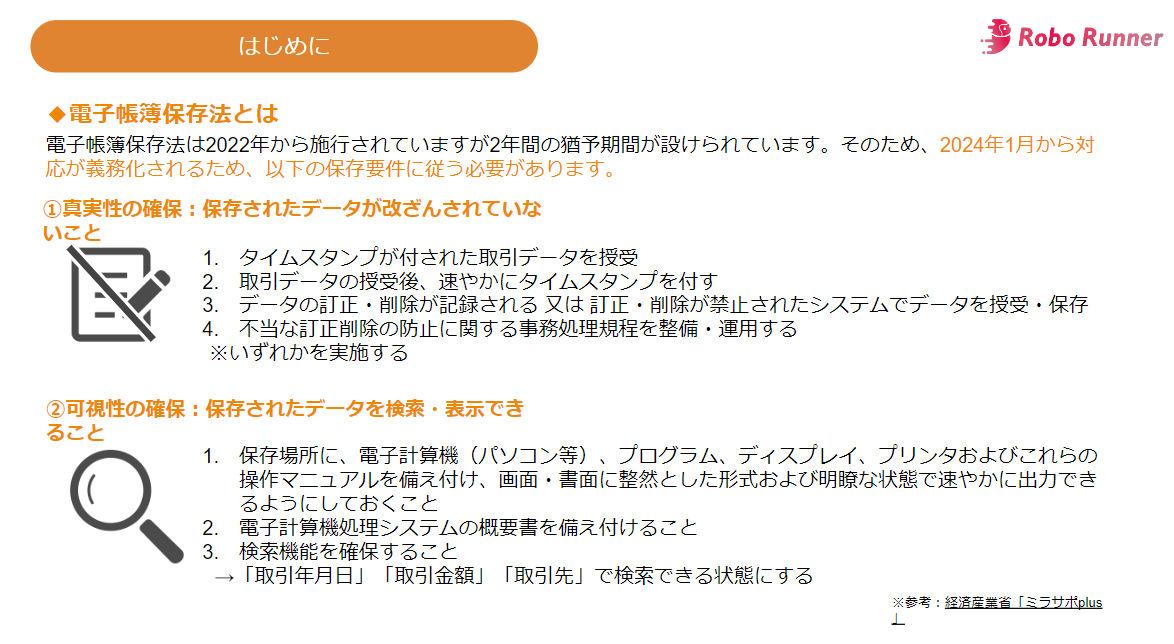 はじめに

Robo Runner

◆電子帳簿保存法とは

電子帳簿保存法は2022年から施行されていますが2年間の猶予期間が設けられています。そのため、2024年1月から対応が義務化されるため、以下の保存要件に従う必要があります。

①真実性の確保：保存されたデータが改ざんされていないこと

1. タイムスタンプが付された取引データを授受
2. 取引データの授受後、速やかにタイムスタンプを付す
3. データの訂正・削除が記録される 又は 訂正・削除が禁止されたシステムでデータを授受・保存
4. 不当な訂正削除の防止に関する事務処理規程を整備・運用する
※いずれかを実施する

②可視性の確保：保存されたデータを検索・表示できること

1. 保存場所に、電子計算機（パソコン等）、プログラム、ディスプレイ、プリンタおよびこれらの操作マニュアルを備え付け、画面・書面に整然とした形式および明瞭な状態で速やかに出力できるようにしておくこと
2. 電子計算機処理システムの概要書を備え付けること
3. 検索機能を確保すること
→「取引年月日」「取引金額」「取引先」で検索できる状態にする

※参考：経済産業省「ミラサポplus」